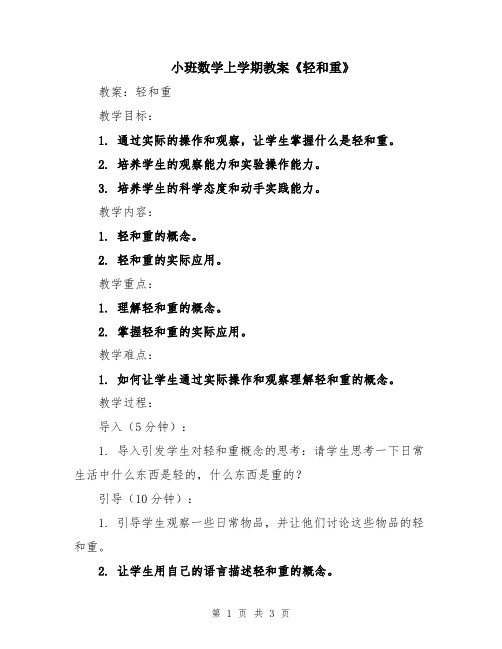 小班数学上学期教案《轻和重》

教案：轻和重

教学目标：

1. 通过实际的操作和观察，让学生掌握什么是轻和重。

2. 培养学生的观察能力和实验操作能力。

3. 培养学生的科学态度和动手实践能力。

教学内容：

1. 轻和重的概念。

2. 轻和重的实际应用。

教学重点：

1. 理解轻和重的概念。

2. 掌握轻和重的实际应用。

教学难点：

1. 如何让学生通过实际操作和观察理解轻和重的概念。

教学过程：

导入（5分钟）：

1. 导入引发学生对轻和重概念的思考：请学生思考一下日常生活中什么东西是轻的，什么东西是重的？

引导（10分钟）：

1. 引导学生观察一些日常物品，并让他们讨论这些物品的轻和重。

2. 让学生用自己的语言描述轻和重的概念。

第 1 页 共 3 页